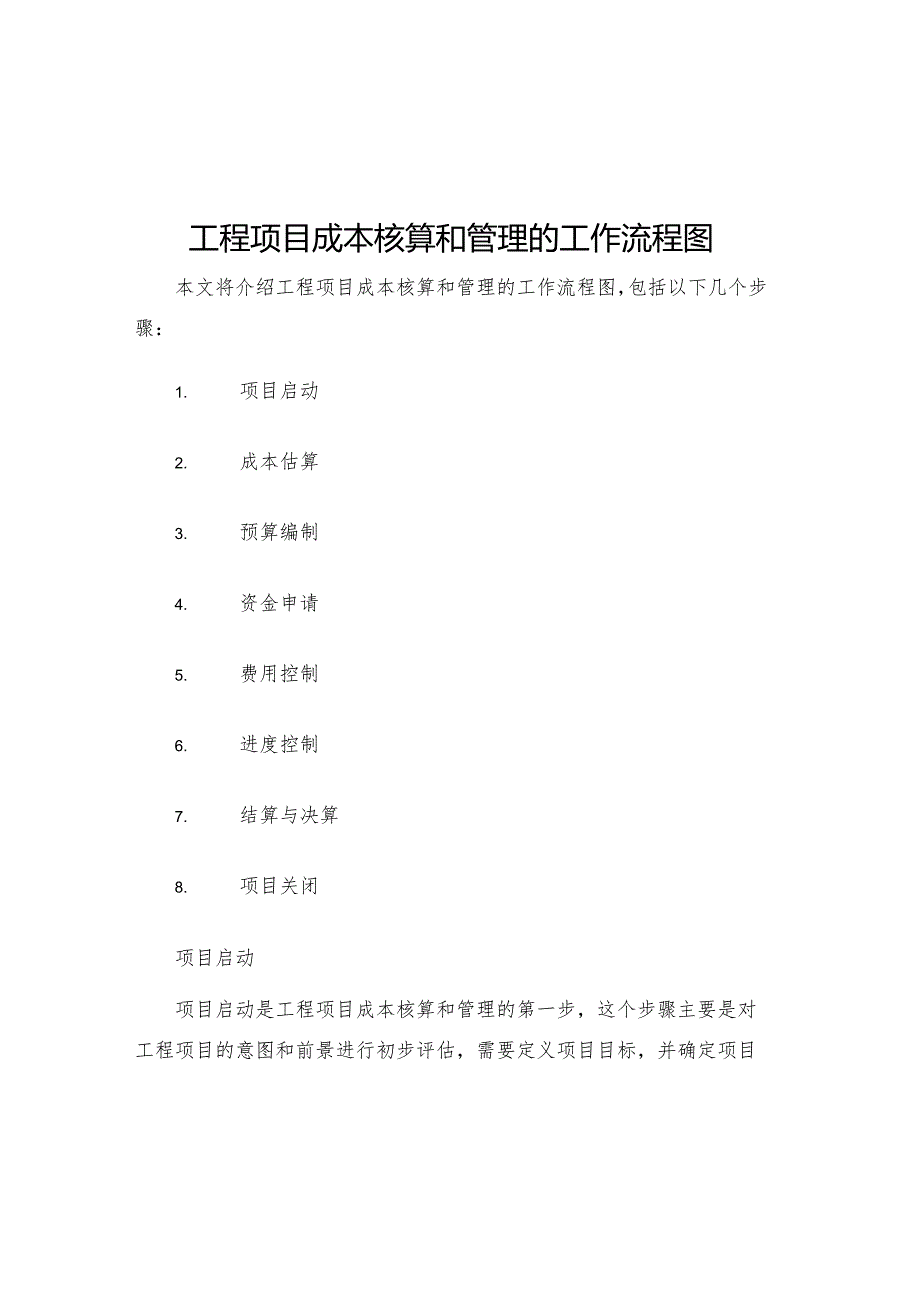 工程项目成本核算和管理的工作流程图

本文将介绍工程项目成本核算和管理的工作流程图,包括以下几个步骤：

1. 项目启动

2. 成本估算

3. 预算编制

4. 资金申请

5. 费用控制

6. 进度控制

7. 结算与决算

8. 项目关闭

项目启动

项目启动是工程项目成本核算和管理的第一步，这个步骤主要是对工程项目的意图和前景进行初步评估，需要定义项目目标，并确定项目